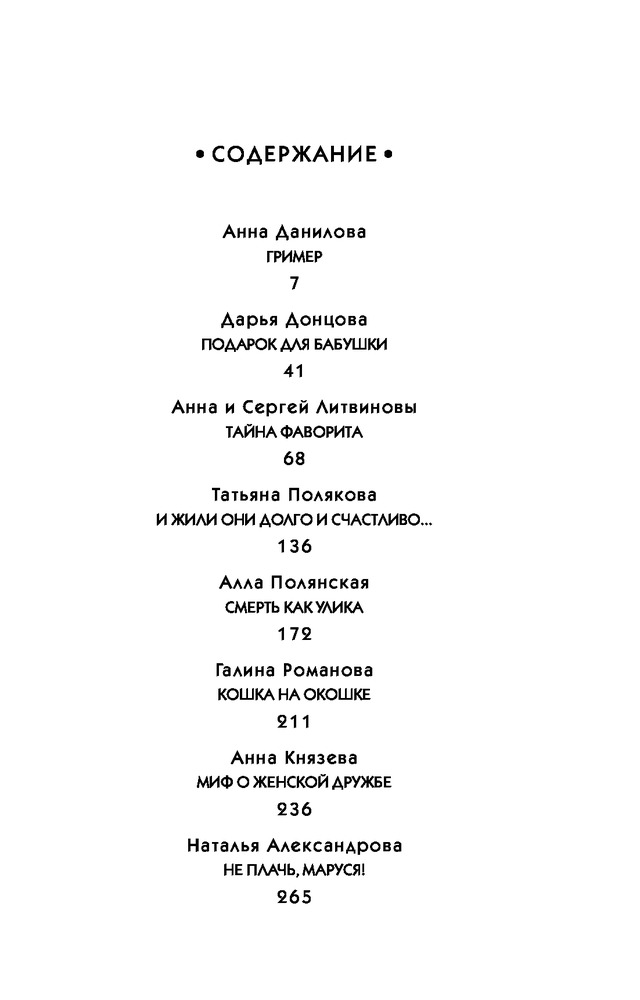 • СОДЕРЖАНИЕ •

Анна Данилова
ГРИМЕР
7

Дарья Донцова
ПОДАРОК ДЛЯ БАБУШКИ
41

Анна и Сергей Литвиновы
ТАЙНА ФАВОРИТА
68

Татьяна Полякова
И ЖИЛИ ОНИ ДОЛГО И СЧАСТЛИВО...
136

Алла Полянская
СМЕРТЬ КАК УЛИКА
172

Галина Романова
КОШКА НА ОКОШКЕ
211

Анна Князева
МИФ О ЖЕНСКОЙ ДРУЖБЕ
236

Наталья Александрова
НЕ ПЛАЧЬ, МАРУСЯ!
265